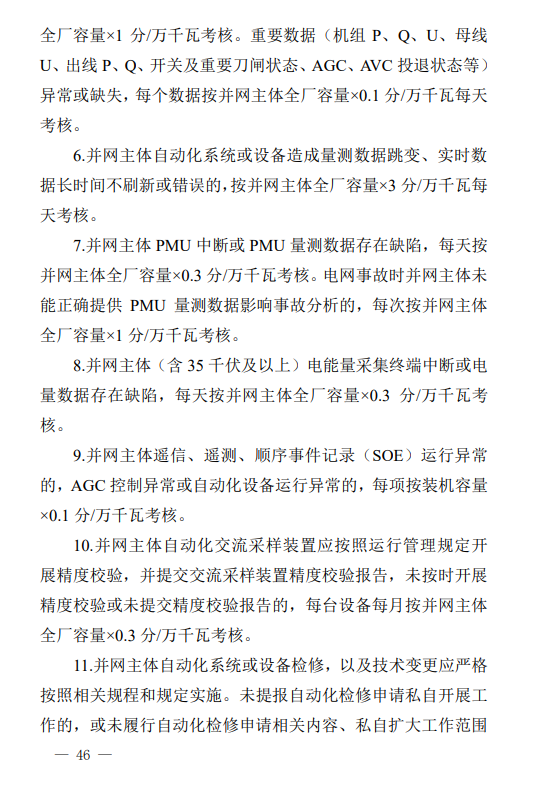 全厂容量×1 分/万千瓦考核。重要数据（机组 P、Q、U、母线 U、出线 P、Q、开关及重要刀闸状态、AGC、AVC 投退状态等）异常或缺失，每个数据按并网主体全厂容量×0.1 分/万千瓦每天考核。

6.并网主体自动化系统或设备造成量测数据跳变、实时数据长时间不刷新或错误的，按并网主体全厂容量×3 分/万千瓦每天考核。

7.并网主体 PMU 中断或 PMU 量测数据存在缺陷，每天按并网主体全厂容量×0.3 分/万千瓦考核。电网事故时并网主体未能正确提供 PMU 量测数据影响事故分析的，每次按并网主体全厂容量×1 分/万千瓦考核。

8.并网主体（含 35 千伏及以上）电能量采集终端中断或电量数据存在缺陷，每天按并网主体全厂容量×0.3 分/万千瓦考核。

9.并网主体遥信、遥测、顺序事件记录（SOE）运行异常的，AGC 控制异常或自动化设备运行异常的，每项按装机容量×0.1 分/万千瓦考核。

10.并网主体自动化交流采样装置应按照运行管理规定开展精度校验，并提交交流采样装置精度校验报告，未按时开展精度校验或未提交精度校验报告的，每台设备每月按并网主体全厂容量×0.3 分/万千瓦考核。

11.并网主体自动化系统或设备检修，以及技术变更应严格按照相关规程和规定实施。未提报自动化检修申请私自开展工作的，或未履行自动化检修申请相关内容、私自扩大工作范围

— 46 —